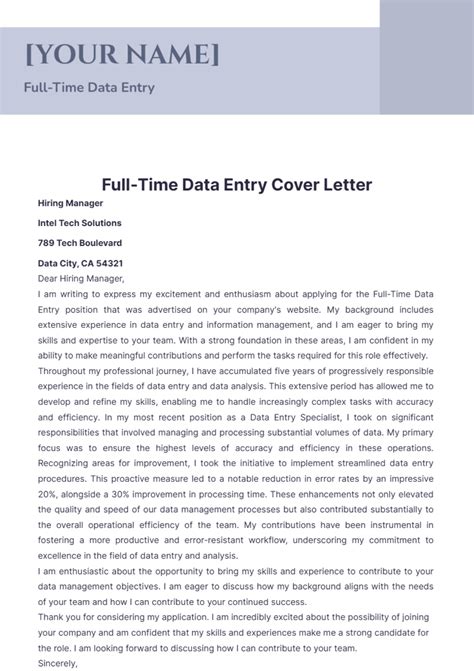 [YOUR NAME]

Full-Time Data Entry

Full-Time Data Entry Cover Letter

Hiring Manager

Intel Tech Solutions

789 Tech Boulevard

Data City, CA 54321

Dear Hiring Manager,

I am writing to express my excitement and enthusiasm about applying for the Full-Time Data Entry position that was advertised on your company's website. My background includes extensive experience in data entry and information management, and I am eager to bring my skills and expertise to your team. With a strong foundation in these areas, I am confident in my ability to make meaningful contributions and perform the tasks required for this role effectively.

Throughout my professional journey, I have accumulated five years of progressively responsible experience in the fields of data entry and data analysis. This extensive period has allowed me to develop and refine my skills, enabling me to handle increasingly complex tasks with accuracy and efficiency. In my most recent position as a Data Entry Specialist, I took on significant responsibilities that involved managing and processing substantial volumes of data. My primary focus was to ensure the highest levels of accuracy and efficiency in these operations. Recognizing areas for improvement, I took the initiative to implement streamlined data entry procedures. This proactive measure led to a notable reduction in error rates by an impressive 20%, alongside a 30% improvement in processing time. These enhancements not only elevated the quality and speed of our data management processes but also contributed substantially to the overall operational efficiency of the team. My contributions have been instrumental in fostering a more productive and error-resistant workflow, underscoring my commitment to excellence in the field of data entry and analysis.

I am enthusiastic about the opportunity to bring my skills and experience to contribute to your data management objectives. I am eager to discuss how my background aligns with the needs of your team and how I can contribute to your continued success.

Thank you for considering my application. I am incredibly excited about the possibility of joining your company and am confident that my skills and experiences make me a strong candidate for the role. I am looking forward to discussing how I can contribute to your team.

Sincerely,